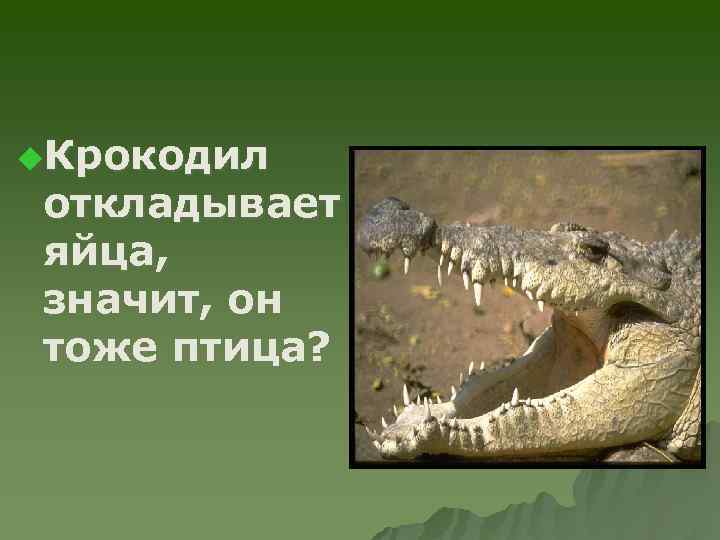 Крокодил откладывает яйца, значит, он тоже птица?